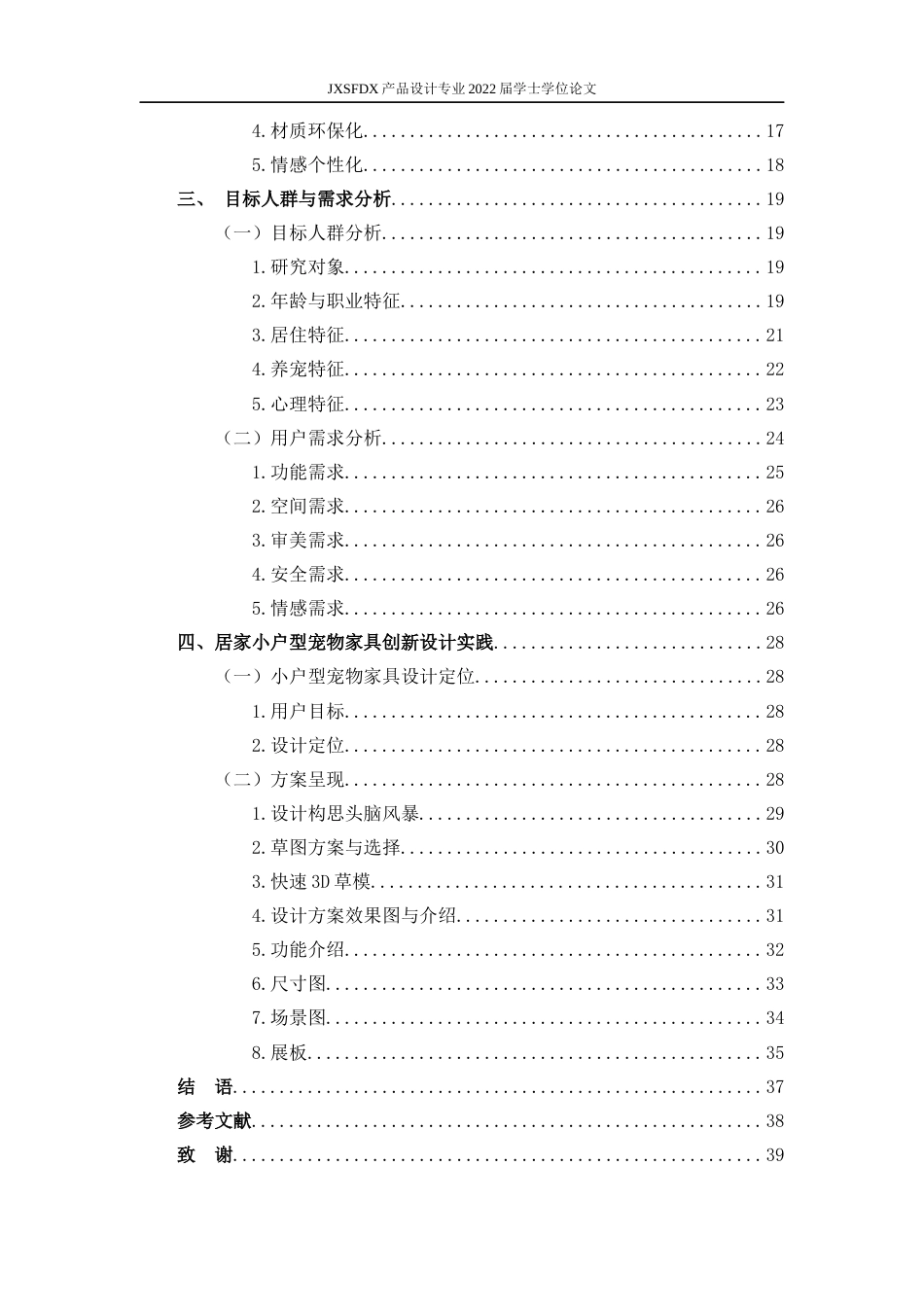 JXSFDX产品设计专业2022届学士学位论文

4.材质环保化 17

5.情感个性化 18

三、 目标人群与需求分析 19

（一）目标人群分析 19

1.研究对象 19

2.年龄与职业特征 19

3.居住特征 21

4.养宠特征 22

5.心理特征 23

（二）用户需求分析 24

1.功能需求 25

2.空间需求 26

3.审美需求 26

4.安全需求 26

5.情感需求 26

四、居家小户型宠物家具创新设计实践 28

（一）小户型宠物家具设计定位 28

1.用户目标 28

2.设计定位 28

（二）方案呈现 28

1.设计构思头脑风暴 29

2.草图方案与选择 30

3.快速3D草模 31

4.设计方案效果图与介绍 31

5.功能介绍 32

6.尺寸图 33

7.场景图 34

8.展板 35

结 语 37

参考文献 38

致 谢 39